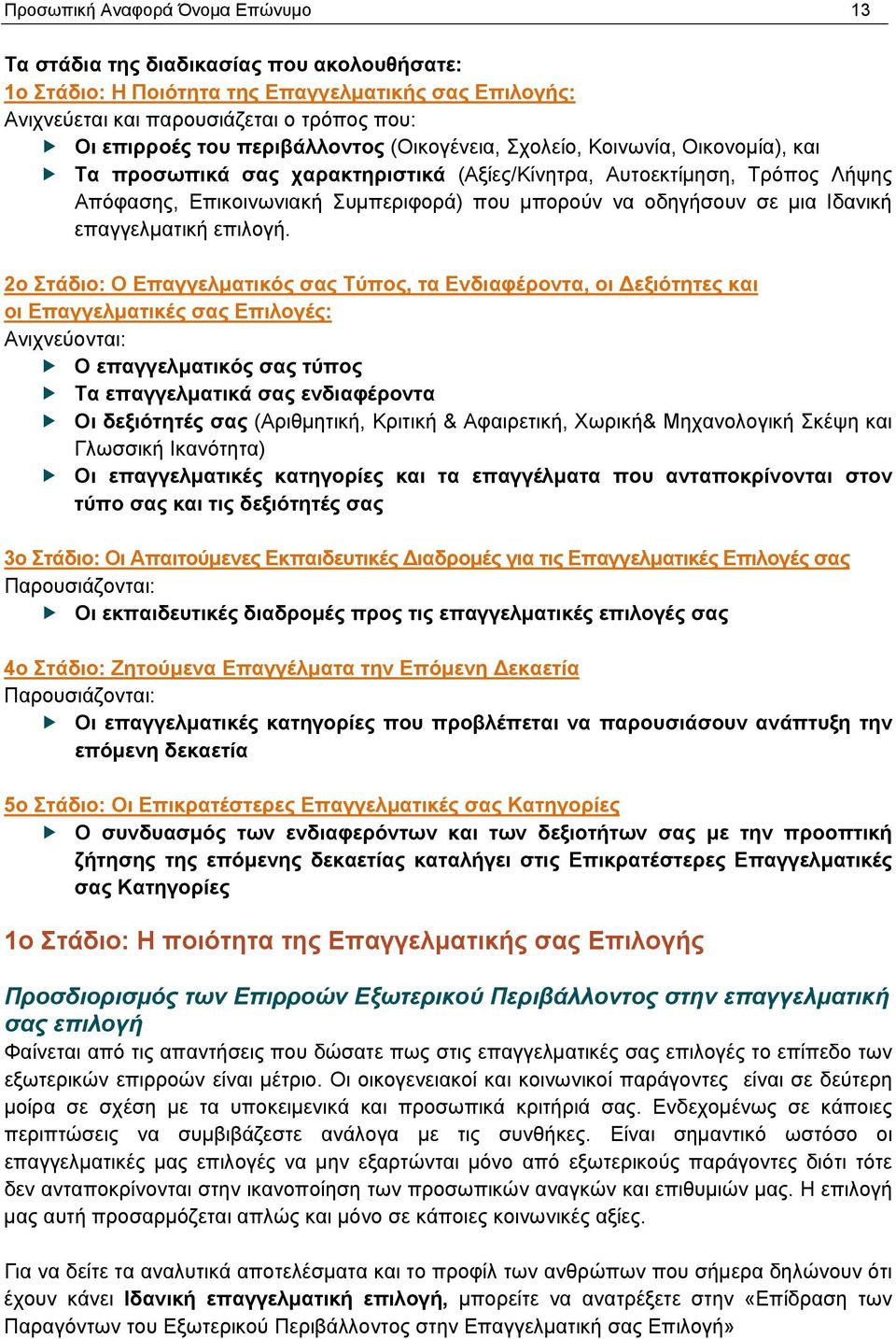 Προσωπική Αναφορά Όνομα Επώνυμο 13

Τα στάδια της διαδικασίας που ακολουθήσατε:
1ο Στάδιο: Η Ποιότητα της Επαγγελματικής σας Επιλογής:
Ανιχνεύεται και παρουσιάζεται ο τρόπος που:
Οι επιρροές του περιβάλλοντος (Οικογένεια, Σχολείο, Κοινωνία, Οικονομία), και
Τα προσωπικά σας χαρακτηριστικά (Αξίες/Κίνητρα, Αυτοεκτίμηση, Τρόπος Λήψης Απόφασης, Επικοινωνιακή Συμπεριφορά) που μπορούν να οδηγήσουν σε μια Ιδανική επαγγελματική επιλογή.

2ο Στάδιο: Ο Επαγγελματικός σας Τύπος, τα Ενδιαφέροντα, οι Δεξιότητες και οι Επαγγελματικές σας Επιλογές:
Ανιχνεύονται:
Ο επαγγελματικός σας τύπος
Τα επαγγελματικά σας ενδιαφέροντα
Οι δεξιότητές σας (Αριθμητική, Κριτική & Αφαιρετική, Χωρική& Μηχανολογική Σκέψη και Γλωσσική Ικανότητα)
Οι επαγγελματικές κατηγορίες και τα επαγγέλματα που ανταποκρίνονται στον τύπο σας και τις δεξιότητές σας

3ο Στάδιο: Οι Απαιτούμενες Εκπαιδευτικές Διαδρομές για τις Επαγγελματικές Επιλογές σας
Παρουσιάζονται:
Οι εκπαιδευτικές διαδρομές προς τις επαγγελματικές επιλογές σας

4ο Στάδιο: Ζητούμενα Επαγγέλματα την Επόμενη Δεκαετία
Παρουσιάζονται:
Οι επαγγελματικές κατηγορίες που προβλέπεται να παρουσιάσουν ανάπτυξη την επόμενη δεκαετία

5ο Στάδιο: Οι Επικρατέστερες Επαγγελματικές σας Κατηγορίες
Ο συνδυασμός των ενδιαφερόντων και των δεξιοτήτων σας με την προοπτική ζήτησης της επόμενης δεκαετίας καταλήγει στις Επικρατέστερες Επαγγελματικές σας Κατηγορίες

1ο Στάδιο: Η ποιότητα της Επαγγελματικής σας Επιλογής

Προσδιορισμός των Επιρροών Εξωτερικού Περιβάλλοντος στην επαγγελματική σας επιλογή
Φαίνεται από τις απαντήσεις που δώσατε πως στις επαγγελματικές σας επιλογές το επίπεδο των εξωτερικών επιρροών είναι μέτριο. Οι οικογενειακοί και κοινωνικοί παράγοντες είναι σε δεύτερη μοίρα σε σχέση με τα υποκειμενικά και προσωπικά κριτήριά σας. Ενδεχομένως σε κάποιες περιπτώσεις να συμβιβάζεστε ανάλογα με τις συνθήκες. Είναι σημαντικό ωστόσο οι επαγγελματικές μας επιλογές να μην εξαρτώνται μόνο από εξωτερικούς παράγοντες διότι τότε δεν ανταποκρίνονται στην ικανοποίηση των προσωπικών αναγκών και επιθυμιών μας. Η επιλογή μας αυτή προσαρμόζεται απλώς και μόνο σε κάποιες κοινωνικές αξίες.

Για να δείτε τα αναλυτικά αποτελέσματα και το προφίλ των ανθρώπων που σήμερα δηλώνουν ότι έχουν κάνει Ιδανική επαγγελματική επιλογή, μπορείτε να ανατρέξετε στην «Επίδραση των Παραγόντων του Εξωτερικού Περιβάλλοντος στην Επαγγελματική σας Επιλογή»